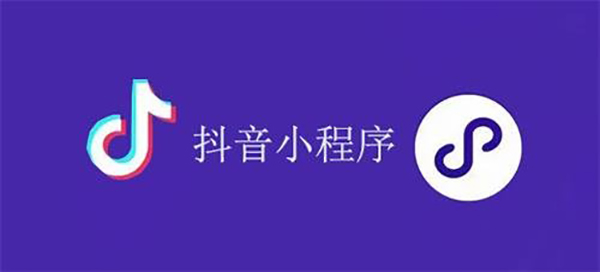 抖音小程序